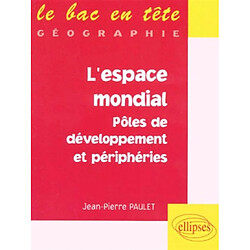 le bac en tête
GÉOGRAPHIE

L'espace mondial
Pôles de développement et périphéries

Jean-Pierre PAULET

ellipses